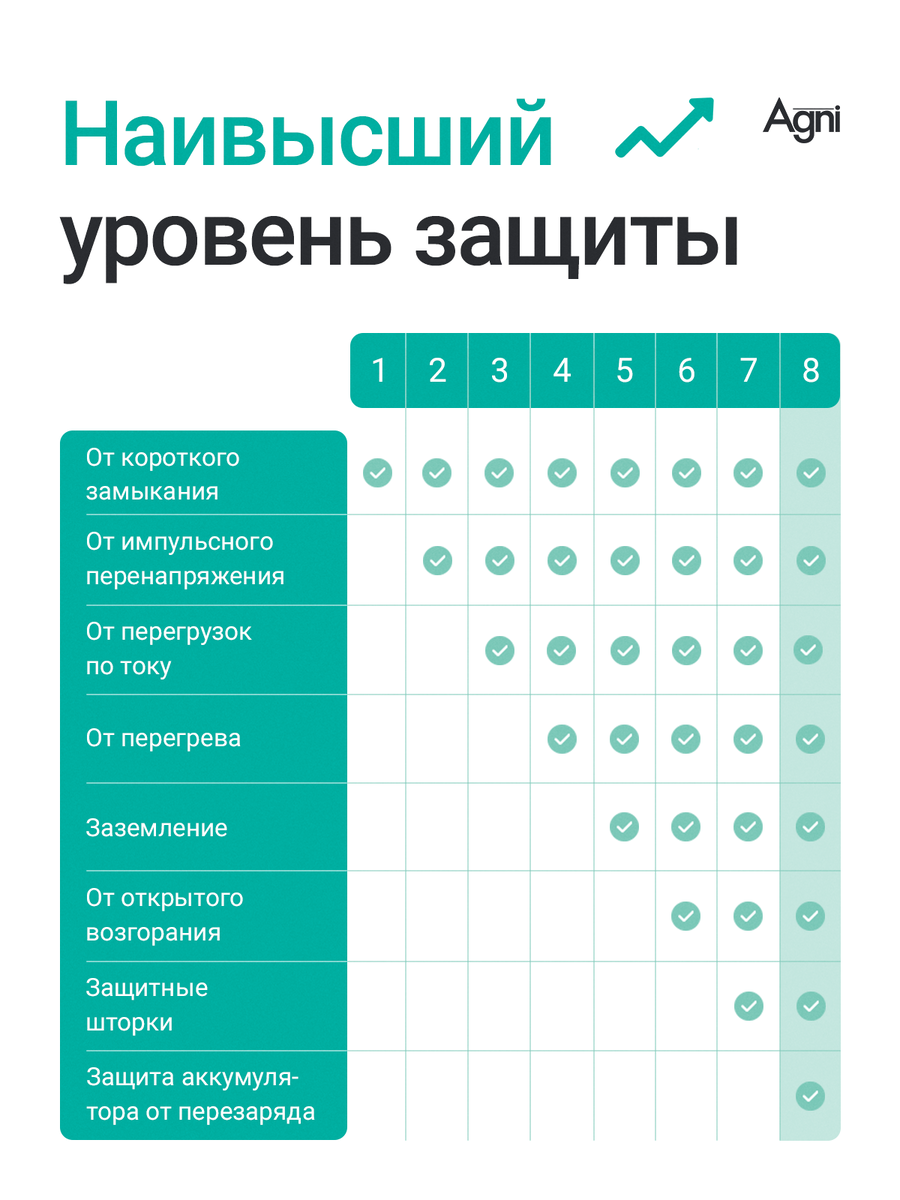 Наивысший уровень защиты

Agni

| | 1 | 2 | 3 | 4 | 5 | 6 | 7 | 8 |
|---|---|---|---|---|---|---|---|---|
| От короткого замыкания | ✓ | ✓ | ✓ | ✓ | ✓ | ✓ | ✓ | ✓ |
| От импульсного перенапряжения | | ✓ | ✓ | ✓ | ✓ | ✓ | ✓ | ✓ |
| От перегрузок по току | | | ✓ | ✓ | ✓ | ✓ | ✓ | ✓ |
| От перегрева | | | | ✓ | ✓ | ✓ | ✓ | ✓ |
| Заземление | | | | | ✓ | ✓ | ✓ | ✓ |
| От открытого возгорания | | | | | | ✓ | ✓ | ✓ |
| Защитные шторки | | | | | | | ✓ | ✓ |
| Защита аккумулятора от перезаряда | | | | | | | | ✓ |